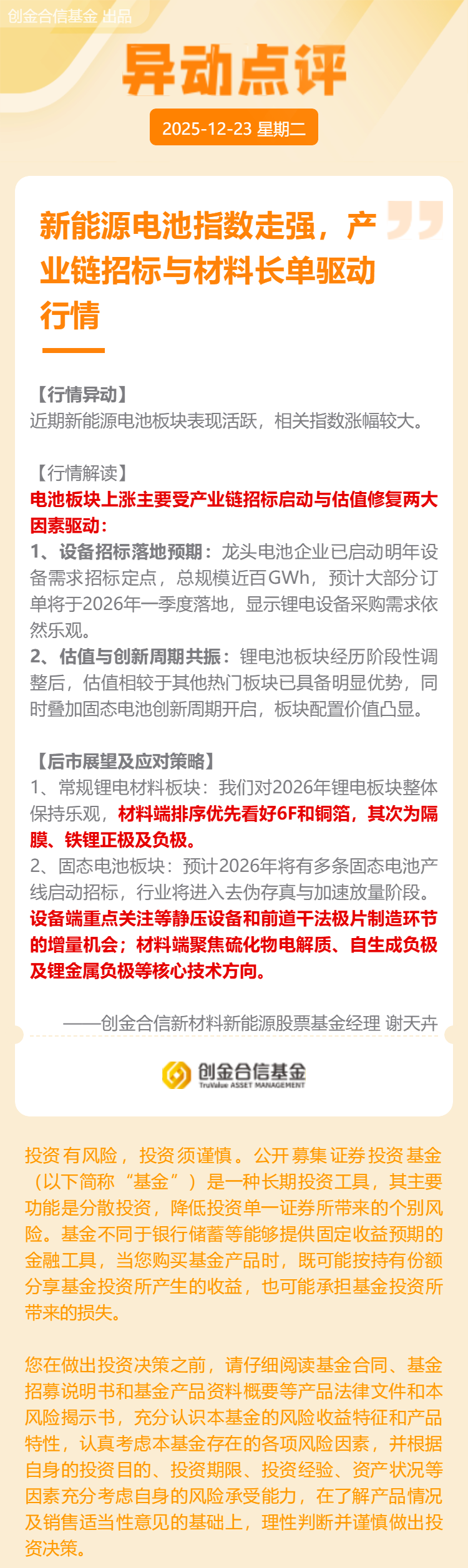 创金合信基金 出品

异动点评

2025-12-23 星期二

新能源电池指数走强，产业链招标与材料长单驱动行情

【行情异动】
近期新能源电池板块表现活跃，相关指数涨幅较大。

【行情解读】
电池板块上涨主要受产业链招标启动与估值修复两大因素驱动：
1、设备招标落地预期：龙头电池企业已启动明年设备需求招标定点，总规模近百GWh，预计大部分订单将于2026年一季度落地，显示锂电设备采购需求依然乐观。
2、估值与创新周期共振：锂电池板块经历阶段性调整后，估值相较于其他热门板块已具备明显优势，同时叠加固态电池创新周期开启，板块配置价值凸显。

【后市展望及应对策略】
1、常规锂电材料板块：我们对2026年锂电板块整体保持乐观，材料端排序优先看好6F和铜箔，其次为隔膜、铁锂正极及负极。
2、固态电池板块：预计2026年将有多条固态电池产线启动招标，行业将进入去伪存真与加速放量阶段。设备端重点关注等静压设备和前道干法极片制造环节的增量机会；材料端聚焦硫化物电解质、自生成负极及锂金属负极等核心技术方向。

——创金合信新材料新能源股票基金经理 谢天卉

创金合信基金
TruValue ASSET MANAGEMENT

投资有风险，投资须谨慎。公开募集证券投资基金（以下简称“基金”）是一种长期投资工具，其主要功能是分散投资，降低投资单一证券所带来的个别风险。基金不同于银行储蓄等能够提供固定收益预期的金融工具，当您购买基金产品时，既可能按持有份额分享基金投资所产生的收益，也可能承担基金投资所带来的损失。

您在做出投资决策之前，请仔细阅读基金合同、基金招募说明书和基金产品资料概要等产品法律文件和本风险揭示书，充分认识本基金的风险收益特征和产品特性，认真考虑本基金存在的各项风险因素，并根据自身的投资目的、投资期限、投资经验、资产状况等因素充分考虑自身的风险承受能力，在了解产品情况及销售适当性意见的基础上，理性判断并谨慎做出投资决策。